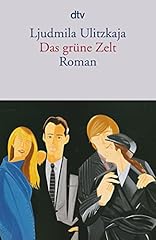 dtv

Ljudmila Ulitzkaja
Das grüne Zelt
Roman